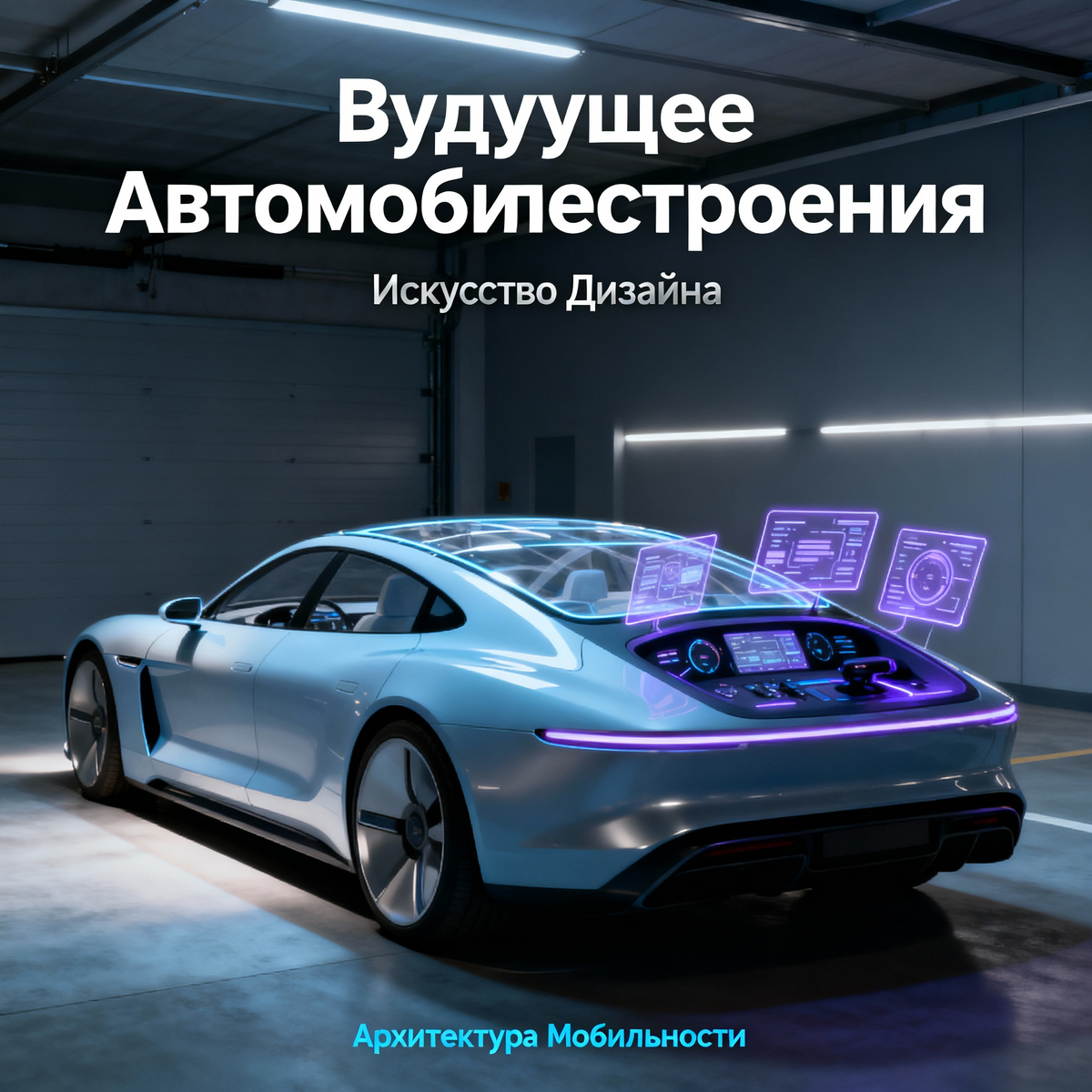 Вудуущее Автомобиестроения

Искусство Дизайна

Архитектура Мобильности